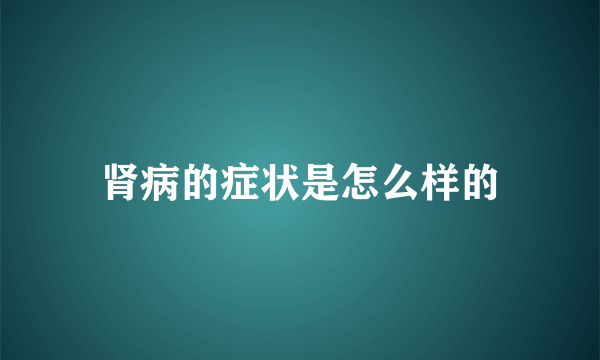 肾病的症状是怎么样的